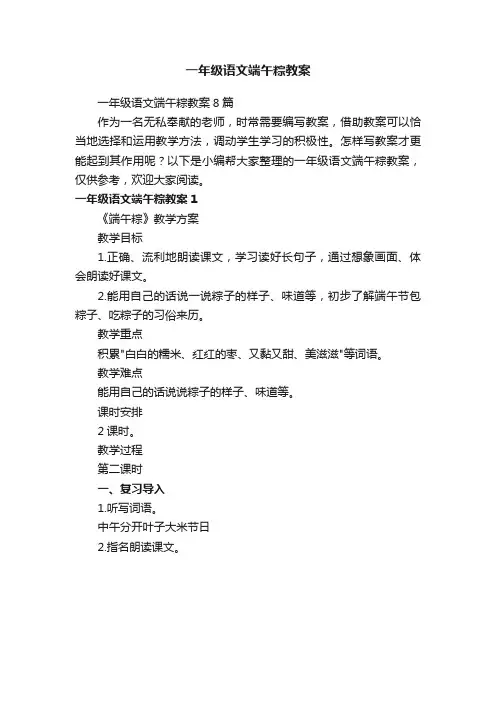 一年级语文端午粽教案

一年级语文端午粽教案 8 篇

作为一名无私奉献的老师，时常需要编写教案，借助教案可以恰当地选择和运用教学方法，调动学生学习的积极性。怎样写教案才更能起到其作用呢？以下是小编帮大家整理的一年级语文端午粽教案，仅供参考，欢迎大家阅读。

一年级语文端午粽教案 1

《端午粽》教学方案

教学目标

1.正确、流利地朗读课文，学习读好长句子，通过想象画面、体会朗读好课文。

2.能用自己的话说一说粽子的样子、味道等，初步了解端午节包粽子、吃粽子的习俗来历。

教学重点

积累"白白的糯米、红红的枣、又黏又甜、美滋滋"等词语。

教学难点

能用自己的话说说粽子的样子、味道等。

课时安排

2 课时。

教学过程

第二课时

一、复习导入

1.听写词语。

中午分开叶子大米节日

2.指名朗读课文。